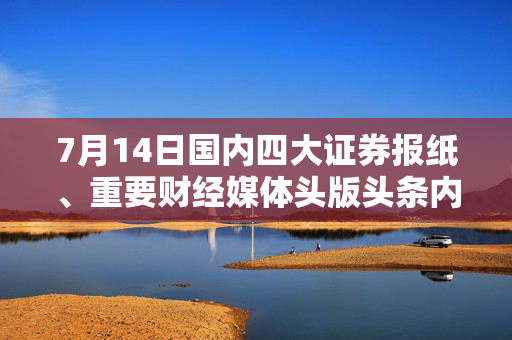 7月14日国内四大证券报纸、重要财经媒体头版头条内